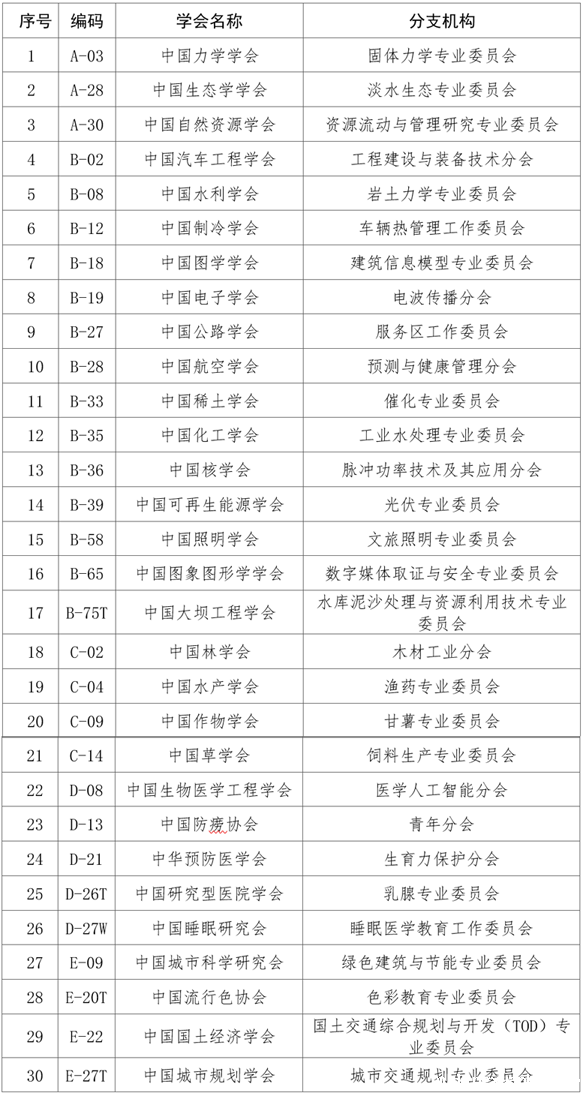 | 序号 | 编码 | 学会名称 | 分支机构 |
|---|---|---|---|
| 1 | A-03 | 中国力学学会 | 固体力学专业委员会 |
| 2 | A-28 | 中国生态学学会 | 淡水生态专业委员会 |
| 3 | A-30 | 中国自然资源学会 | 资源流动与管理研究专业委员会 |
| 4 | B-02 | 中国汽车工程学会 | 工程建设与装备技术分会 |
| 5 | B-08 | 中国水利学会 | 岩土力学专业委员会 |
| 6 | B-12 | 中国制冷学会 | 车辆热管理工作委员会 |
| 7 | B-18 | 中国图学学会 | 建筑信息模型专业委员会 |
| 8 | B-19 | 中国电子学会 | 电波传播分会 |
| 9 | B-27 | 中国公路学会 | 服务区工作委员会 |
| 10 | B-28 | 中国航空学会 | 预测与健康管理分会 |
| 11 | B-33 | 中国稀土学会 | 催化专业委员会 |
| 12 | B-35 | 中国化工学会 | 工业水处理专业委员会 |
| 13 | B-36 | 中国核学会 | 脉冲功率技术及其应用分会 |
| 14 | B-39 | 中国可再生能源学会 | 光伏专业委员会 |
| 15 | B-58 | 中国照明学会 | 文旅照明专业委员会 |
| 16 | B-65 | 中国图象图形学学会 | 数字媒体取证与安全专业委员会 |
| 17 | B-75T | 中国大坝工程学会 | 水库泥沙处理与资源利用技术专业委员会 |
| 18 | C-02 | 中国林学会 | 木材工业分会 |
| 19 | C-04 | 中国水产学会 | 渔药专业委员会 |
| 20 | C-09 | 中国作物学会 | 甘薯专业委员会 |
| 21 | C-14 | 中国草学会 | 饲料生产专业委员会 |
| 22 | D-08 | 中国生物医学工程学会 | 医学人工智能分会 |
| 23 | D-13 | 中国防痨协会 | 青年分会 |
| 24 | D-21 | 中华预防医学会 | 生育力保护分会 |
| 25 | D-26T | 中国研究型医院学会 | 乳腺专业委员会 |
| 26 | D-27W | 中国睡眠研究会 | 睡眠医学教育工作委员会 |
| 27 | E-09 | 中国城市科学研究会 | 绿色建筑与节能专业委员会 |
| 28 | E-20T | 中国流行色协会 | 色彩教育专业委员会 |
| 29 | E-22 | 中国国土经济学会 | 国土交通综合规划与开发（TOD）专业委员会 |
| 30 | E-27T | 中国城市规划学会 | 城市交通规划专业委员会 |